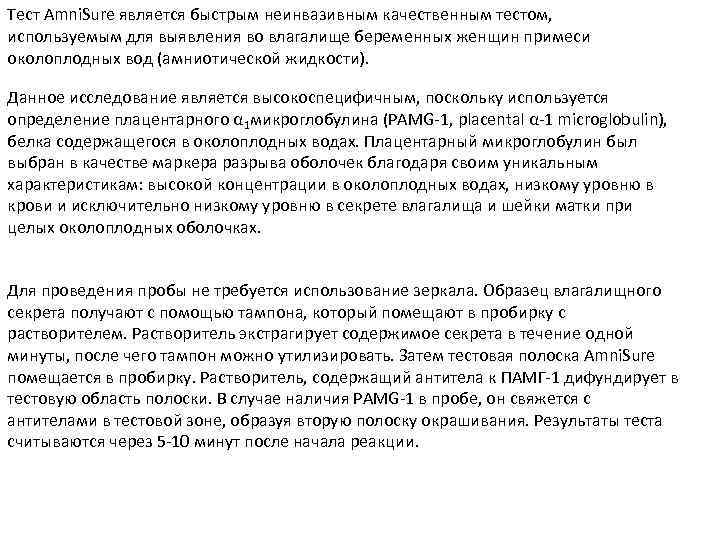 Тест AmniSure является быстрым неинвазивным качественным тестом, используемым для выявления во влагалище беременных женщин примеси околоплодных вод (амниотической жидкости).

Данное исследование является высокоспецифичным, поскольку используется определение плацентарного $\alpha_1$микроглобулина (PAMG-1, placental α-1 microglobulin), белка содержащегося в околоплодных водах. Плацентарный микроглобулин был выбран в качестве маркера разрыва оболочек благодаря своим уникальным характеристикам: высокой концентрации в околоплодных водах, низкому уровню в крови и исключительно низкому уровню в секрете влагалища и шейки матки при целых околоплодных оболочках.

Для проведения пробы не требуется использование зеркала. Образец влагалищного секрета получают с помощью тампона, который помещают в пробирку с растворителем. Растворитель экстрагирует содержимое секрета в течение одной минуты, после чего тампон можно утилизировать. Затем тестовая полоска AmniSure помещается в пробирку. Растворитель, содержащий антитела к ПАМГ-1 дифундирует в тестовую область полоски. В случае наличия PAMG-1 в пробе, он свяжется с антителами в тестовой зоне, образуя вторую полоску окрашивания. Результаты теста считываются через 5-10 минут после начала реакции.